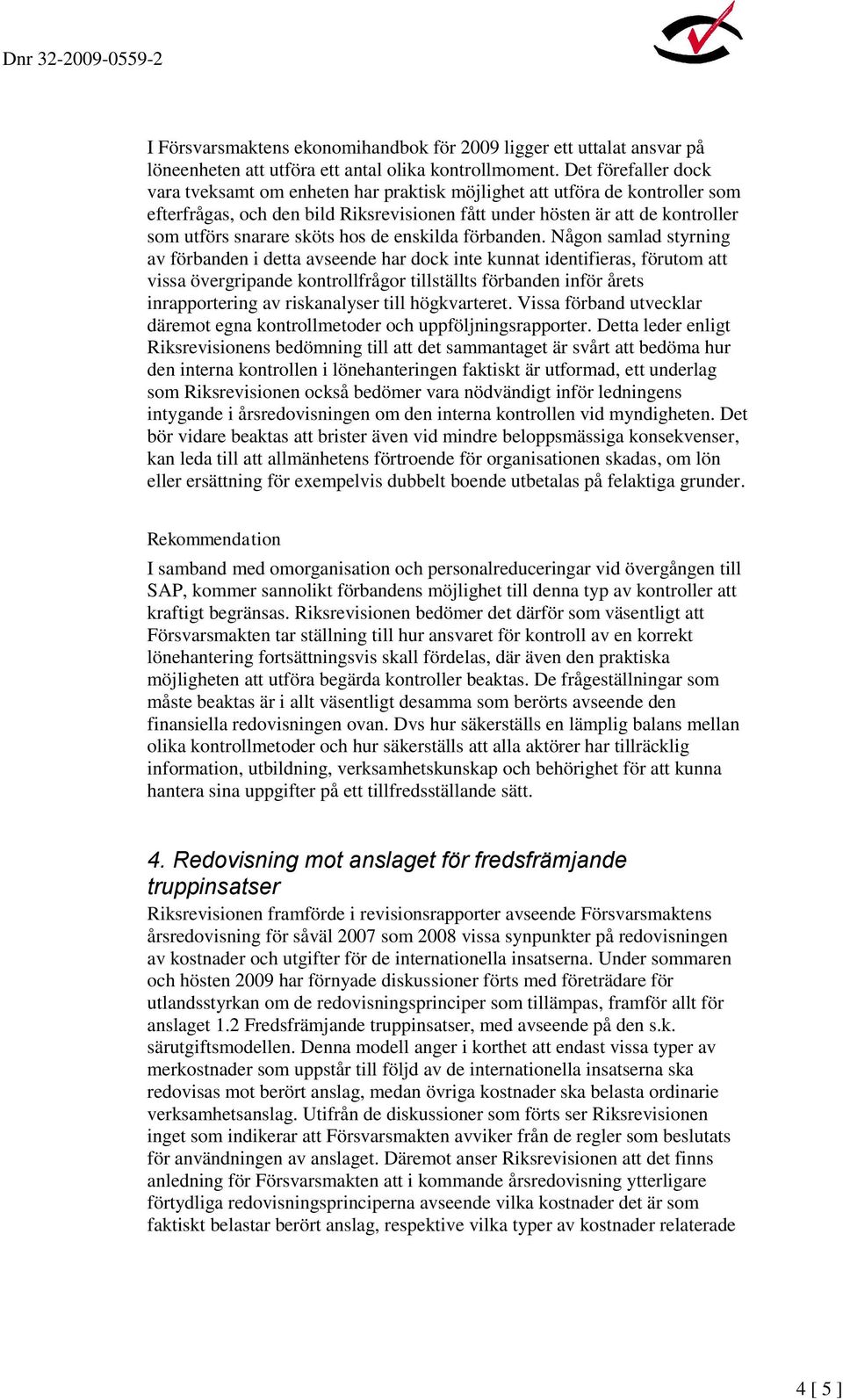 Dnr 32-2009-0559-2

I Försvarsmaktens ekonomihandbok för 2009 ligger ett uttalat ansvar på löneenheten att utföra ett antal olika kontrollmoment. Det förefaller dock vara tveksamt om enheten har praktisk möjlighet att utföra de kontroller som efterfrågas, och den bild Riksrevisionen fått under hösten är att de kontroller som utförs snarare sköts hos de enskilda förbanden. Någon samlad styrning av förbanden i detta avseende har dock inte kunnat identifieras, förutom att vissa övergripande kontrollfrågor tillställts förbanden inför årets inrapportering av riskanalyser till högkvarteret. Vissa förband utvecklar däremot egna kontrollmetoder och uppföljningsrapporter. Detta leder enligt Riksrevisionens bedömning till att det sammantaget är svårt att bedöma hur den interna kontrollen i lönehanteringen faktiskt är utformad, ett underlag som Riksrevisionen också bedömer vara nödvändigt inför ledningens intygande i årsredovisningen om den interna kontrollen vid myndigheten. Det bör vidare beaktas att brister även vid mindre beloppsmässiga konsekvenser, kan leda till att allmänhetens förtroende för organisationen skadas, om lön eller ersättning för exempelvis dubbelt boende utbetalas på felaktiga grunder.

Rekommendation

I samband med omorganisation och personalreduceringar vid övergången till SAP, kommer sannolikt förbandens möjlighet till denna typ av kontroller att kraftigt begränsas. Riksrevisionen bedömer det därför som väsentligt att Försvarsmakten tar ställning till hur ansvaret för kontroll av en korrekt lönehantering fortsättningsvis skall fördelas, där även den praktiska möjligheten att utföra begärda kontroller beaktas. De frågeställningar som måste beaktas är i allt väsentligt desamma som berörts avseende den finansiella redovisningen ovan. Dvs hur säkerställs en lämplig balans mellan olika kontrollmetoder och hur säkerställs att alla aktörer har tillräcklig information, utbildning, verksamhetskunskap och behörighet för att kunna hantera sina uppgifter på ett tillfredsställande sätt.

4. Redovisning mot anslaget för fredsfrämjande truppinsatser

Riksrevisionen framförde i revisionsrapporter avseende Försvarsmaktens årsredovisning för såväl 2007 som 2008 vissa synpunkter på redovisningen av kostnader och utgifter för de internationella insatserna. Under sommaren och hösten 2009 har förnyade diskussioner förts med företrädare för utlandsstyrkan om de redovisningsprinciper som tillämpas, framför allt för anslaget 1.2 Fredsfrämjande truppinsatser, med avseende på den s.k. särutgiftsmodellen. Denna modell anger i korthet att endast vissa typer av merkostnader som uppstår till följd av de internationella insatserna ska redovisas mot berört anslag, medan övriga kostnader ska belasta ordinarie verksamhetsanslag. Utifrån de diskussioner som förts ser Riksrevisionen inget som indikerar att Försvarsmakten avviker från de regler som beslutats för användningen av anslaget. Däremot anser Riksrevisionen att det finns anledning för Försvarsmakten att i kommande årsredovisning ytterligare förtydliga redovisningsprinciperna avseende vilka kostnader det är som faktiskt belastar berört anslag, respektive vilka typer av kostnader relaterade

4 [ 5 ]